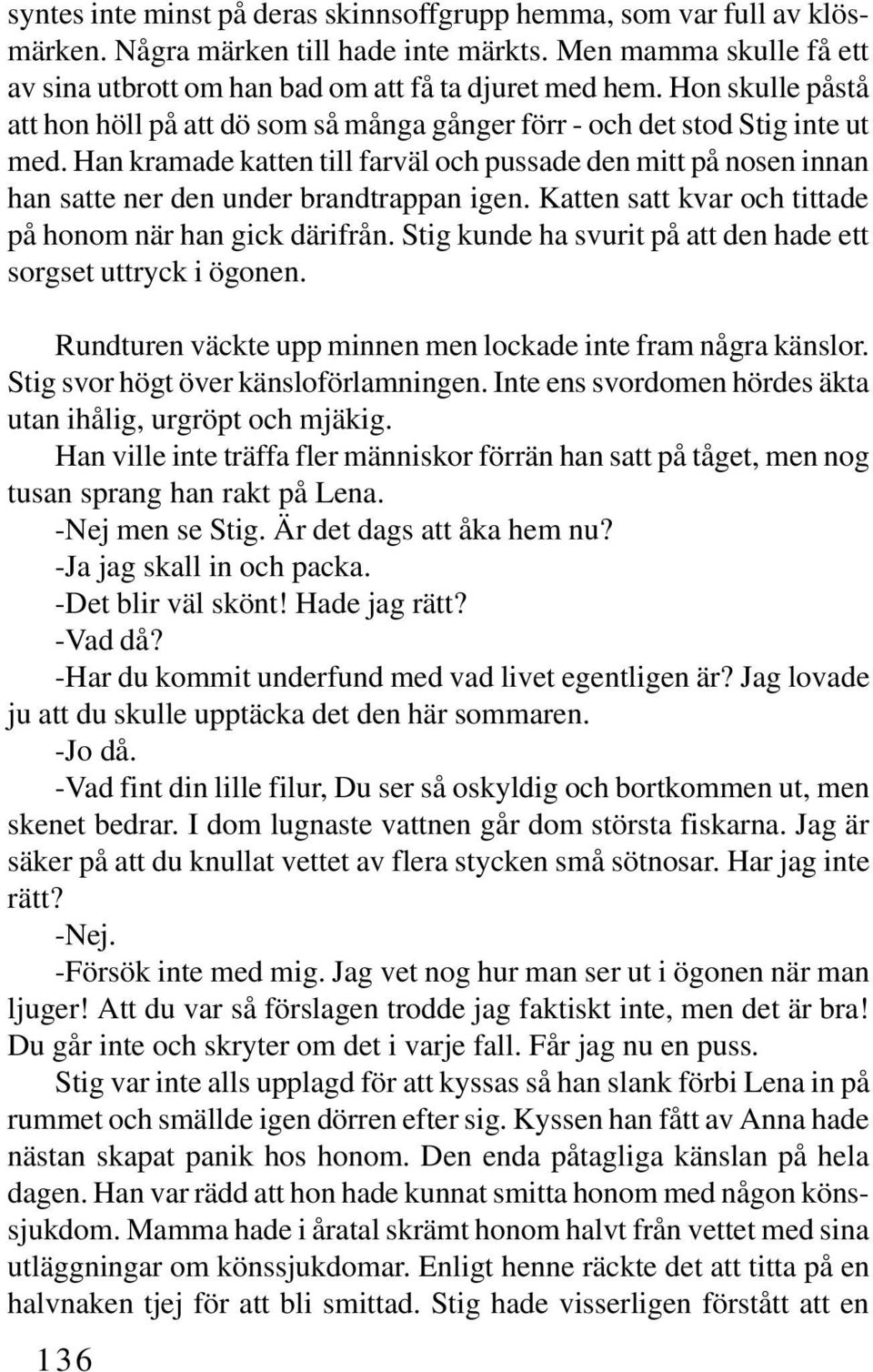 syntes inte minst på deras skinnsoffgrupp hemma, som var full av klösmärken. Några märken till hade inte märkts. Men mamma skulle få ett av sina utbrott om han bad om att få ta djuret med hem. Hon skulle påstå att hon höll på att dö som så många gånger förr - och det stod Stig inte ut med. Han kramade katten till farväl och pussade den mitt på nosen innan han satte ner den under brandtrappan igen. Katten satt kvar och tittade på honom när han gick därifrån. Stig kunde ha svurit på att den hade ett sorgset uttryck i ögonen.

Rundturen väckte upp minnen men lockade inte fram några känslor. Stig svor högt över känsloförlamningen. Inte ens svordomen hördes äkta utan ihålig, urgröpt och mjäkig.

Han ville inte träffa fler människor förrän han satt på tåget, men nog tusan sprang han rakt på Lena.

-Nej men se Stig. Är det dags att åka hem nu?

-Ja jag skall in och packa.

-Det blir väl skönt! Hade jag rätt?

-Vad då?

-Har du kommit underfund med vad livet egentligen är? Jag lovade ju att du skulle upptäcka det den här sommaren.

-Jo då.

-Vad fint din lille filur, Du ser så oskyldig och bortkommen ut, men skenet bedrar. I dom lugnaste vattnen går dom största fiskarna. Jag är säker på att du knullat vettet av flera stycken små sötnosar. Har jag inte rätt?

-Nej.

-Försök inte med mig. Jag vet nog hur man ser ut i ögonen när man ljuger! Att du var så förslagen trodde jag faktiskt inte, men det är bra! Du går inte och skryter om det i varje fall. Får jag nu en puss.

Stig var inte alls upplagd för att kyssas så han slank förbi Lena in på rummet och smällde igen dörren efter sig. Kyssen han fått av Anna hade nästan skapat panik hos honom. Den enda påtagliga känslan på hela dagen. Han var rädd att hon hade kunnat smitta honom med någon könssjukdom. Mamma hade i åratal skrämt honom halvt från vettet med sina utläggningar om könssjukdomar. Enligt henne räckte det att titta på en halvnaken tjej för att bli smittad. Stig hade visserligen förstått att en

136